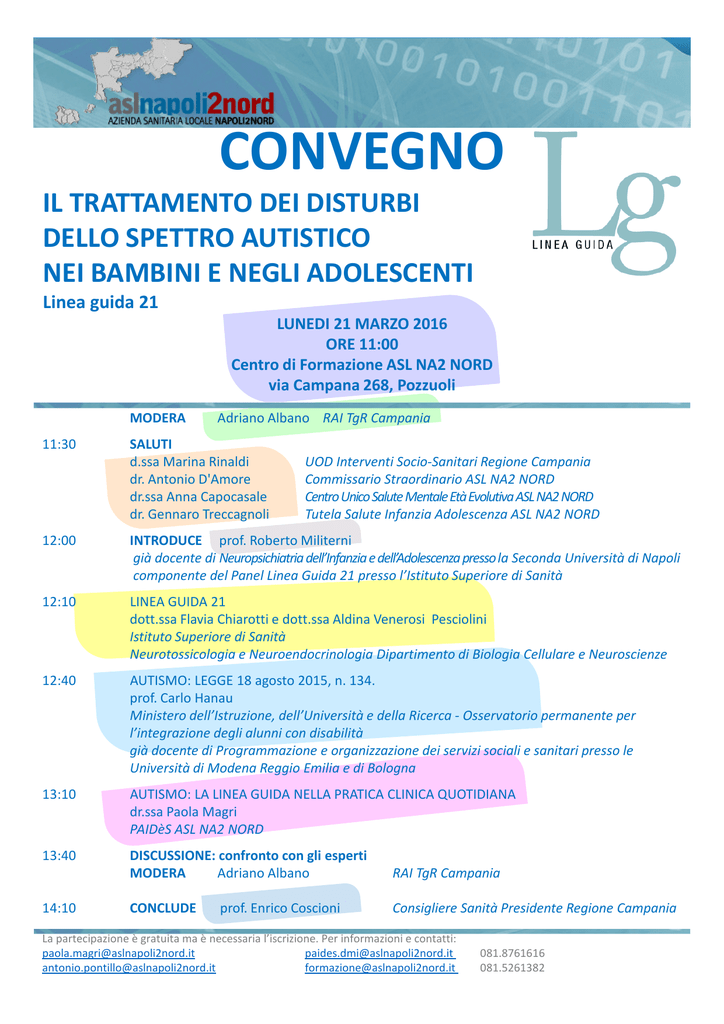 aslnapoli2nord
AZIENDA SANITARIA LOCALE NAPOLI2NORD

CONVEGNO

Lg
LINEA GUIDA

IL TRATTAMENTO DEI DISTURBI DELLO SPETTRO AUTISTICO NEI BAMBINI E NEGLI ADOLESCENTI
Linea guida 21

LUNEDI 21 MARZO 2016
ORE 11:00
Centro di Formazione ASL NA2 NORD
via Campana 268, Pozzuoli

MODERA Adriano Albano RAI TgR Campania

11:30 SALUTI
d.ssa Marina Rinaldi UOD Interventi Socio-Sanitari Regione Campania
dr. Antonio D'Amore Commissario Straordinario ASL NA2 NORD
dr.ssa Anna Capocasale Centro Unico Salute Mentale Età Evolutiva ASL NA2 NORD
dr. Gennaro Treccagnoli Tutela Salute Infanzia Adolescenza ASL NA2 NORD

12:00 INTRODUCE prof. Roberto Militerni
già docente di Neuropsichiatria dell'Infanzia e dell'Adolescenza presso la Seconda Università di Napoli
componente del Panel Linea Guida 21 presso l'Istituto Superiore di Sanità

12:10 LINEA GUIDA 21
dott.ssa Flavia Chiarotti e dott.ssa Aldina Venerosi Pesciolini
Istituto Superiore di Sanità
Neurotossicologia e Neuroendocrinologia Dipartimento di Biologia Cellulare e Neuroscienze

12:40 AUTISMO: LEGGE 18 agosto 2015, n. 134.
prof. Carlo Hanau
Ministero dell'Istruzione, dell'Università e della Ricerca - Osservatorio permanente per l'integrazione degli alunni con disabilità
già docente di Programmazione e organizzazione dei servizi sociali e sanitari presso le Università di Modena Reggio Emilia e di Bologna

13:10 AUTISMO: LA LINEA GUIDA NELLA PRATICA CLINICA QUOTIDIANA
dr.ssa Paola Magri
PAIDèS ASL NA2 NORD

13:40 DISCUSSIONE: confronto con gli esperti
MODERA Adriano Albano RAI TgR Campania

14:10 CONCLUDE prof. Enrico Coscioni Consigliere Sanità Presidente Regione Campania

La partecipazione è gratuita ma è necessaria l'iscrizione. Per informazioni e contatti:
paola.magri@aslnapoli2nord.it paides.dmi@aslnapoli2nord.it 081.8761616
antonio.pontillo@aslnapoli2nord.it formazione@aslnapoli2nord.it 081.5261382